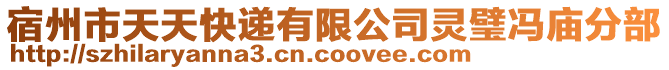 宿州市天天快递有限公司灵璧冯庙分部
http://szhilaryanna3.cn.coovee.com